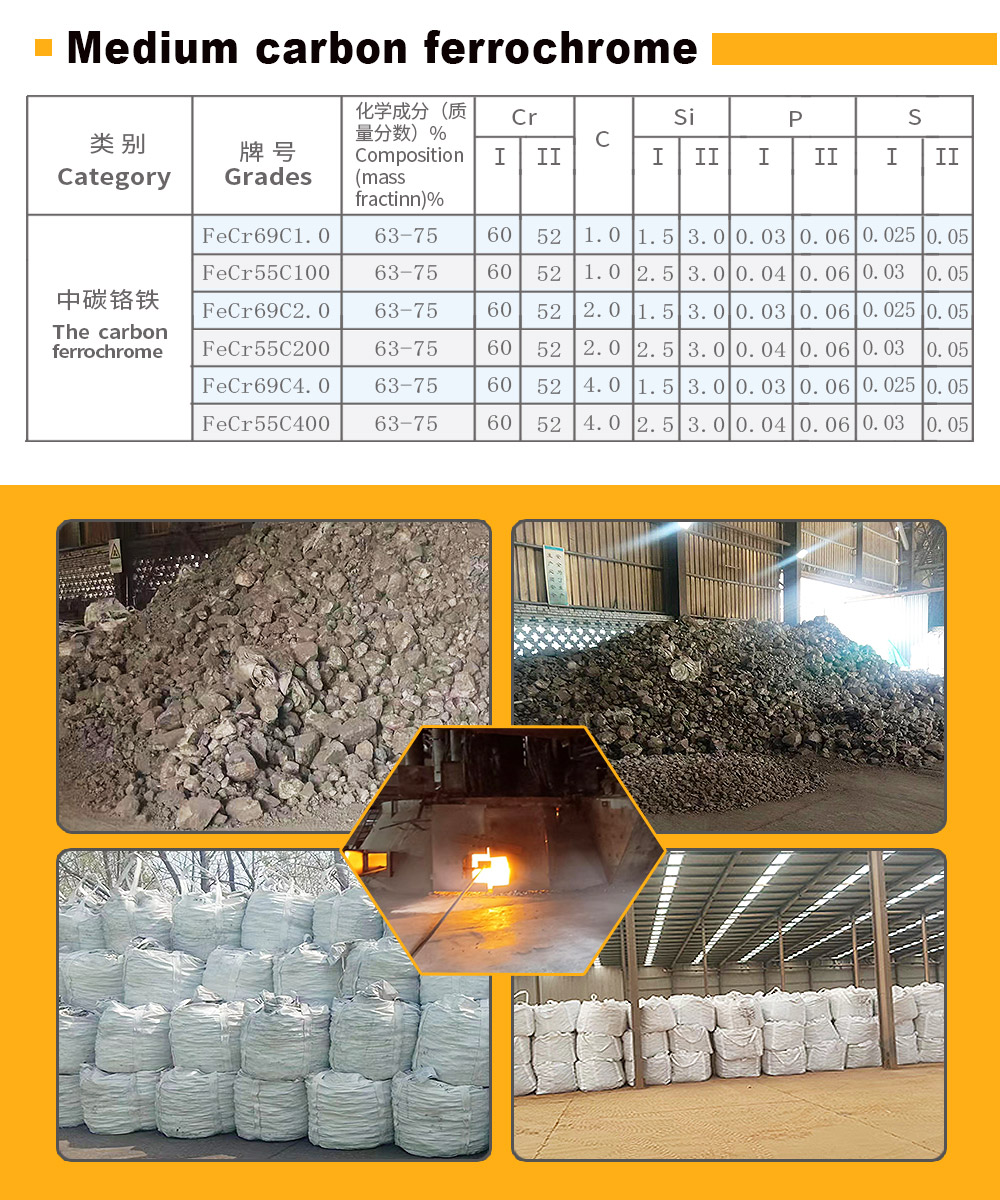 Medium carbon ferrochrome

| 类别 Category | 牌号 Grades | 化学成分（质量分数）% Composition (mass fractinn)% | Cr |  | C | Si |  | P |  | S |  |
|---|---|---|---|---|---|---|---|---|---|---|---|
|  |  |  | I | II |  | I | II | I | II | I | II |
| 中碳铬铁 The carbon ferrochrome | FeCr69C1.0 | 63-75 | 60 | 52 | 1.0 | 1.5 | 3.0 | 0.03 | 0.06 | 0.025 | 0.05 |
|  | FeCr55C100 | 63-75 | 60 | 52 | 1.0 | 2.5 | 3.0 | 0.04 | 0.06 | 0.03 | 0.05 |
|  | FeCr69C2.0 | 63-75 | 60 | 52 | 2.0 | 1.5 | 3.0 | 0.03 | 0.06 | 0.025 | 0.05 |
|  | FeCr55C200 | 63-75 | 60 | 52 | 2.0 | 2.5 | 3.0 | 0.04 | 0.06 | 0.03 | 0.05 |
|  | FeCr69C4.0 | 63-75 | 60 | 52 | 4.0 | 1.5 | 3.0 | 0.03 | 0.06 | 0.025 | 0.05 |
|  | FeCr55C400 | 63-75 | 60 | 52 | 4.0 | 2.5 | 3.0 | 0.04 | 0.06 | 0.03 | 0.05 |